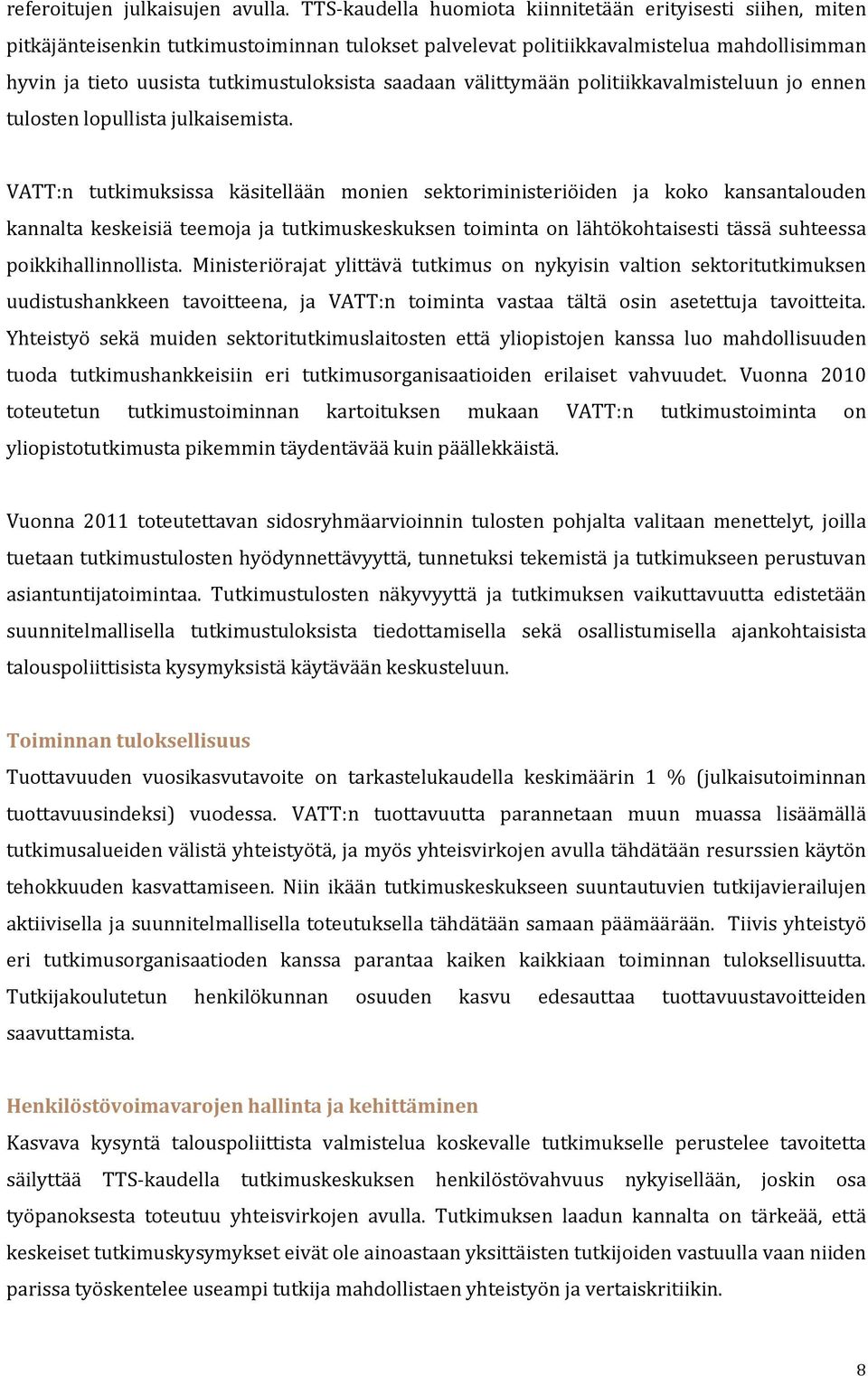 referoitujen julkaisujen avulla. TTS-kaudella huomiota kiinnitetään erityisesti siihen, miten pitkäjänteisenkin tutkimustoiminnan tulokset palvelevat politiikkavalmistelua mahdollisimman hyvin ja tieto uusista tutkimustuloksista saadaan välittymään politiikkavalmisteluun jo ennen tulosten lopullista julkaisemista.

VATT:n tutkimuksissa käsitellään monien sektoriministeriöiden ja koko kansantalouden kannalta keskeisiä teemoja ja tutkimuskeskuksen toiminta on lähtökohtaisesti tässä suhteessa poikkihallinnollista. Ministeriörajat ylittävä tutkimus on nykyisin valtion sektoritutkimuksen uudistushankkeen tavoitteena, ja VATT:n toiminta vastaa tältä osin asetettuja tavoitteita. Yhteistyö sekä muiden sektoritutkimuslaitosten että yliopistojen kanssa luo mahdollisuuden tuoda tutkimushankkeisiin eri tutkimusorganisaatioiden erilaiset vahvuudet. Vuonna 2010 toteutetun tutkimustoiminnan kartoituksen mukaan VATT:n tutkimustoiminta on yliopistotutkimusta pikemmin täydentävää kuin päällekkäistä.

Vuonna 2011 toteutettavan sidosryhmäarvioinnin tulosten pohjalta valitaan menettelyt, joilla tuetaan tutkimustulosten hyödynnettävyyttä, tunnetuksi tekemistä ja tutkimukseen perustuvan asiantuntijatoimintaa. Tutkimustulosten näkyvyyttä ja tutkimuksen vaikuttavuutta edistetään suunnitelmallisella tutkimustuloksista tiedottamisella sekä osallistumisella ajankohtaisista talouspoliittisista kysymyksistä käytävään keskusteluun.

Toiminnan tuloksellisuus
Tuottavuuden vuosikasvutavoite on tarkastelukaudella keskimäärin 1 % (julkaisutoiminnan tuottavuusindeksi) vuodessa. VATT:n tuottavuutta parannetaan muun muassa lisäämällä tutkimusalueiden välistä yhteistyötä, ja myös yhteisvirkojen avulla tähdätään resurssien käytön tehokkuuden kasvattamiseen. Niin ikään tutkimuskeskukseen suuntautuvien tutkijavierailujen aktiivisella ja suunnitelmallisella toteutuksella tähdätään samaan päämäärään. Tiivis yhteistyö eri tutkimusorganisaatioden kanssa parantaa kaiken kaikkiaan toiminnan tuloksellisuutta. Tutkijakoulutetun henkilökunnan osuuden kasvu edesauttaa tuottavuustavoitteiden saavuttamista.

Henkilöstövoimavarojen hallinta ja kehittäminen
Kasvava kysyntä talouspoliittista valmistelua koskevalle tutkimukselle perustelee tavoitetta säilyttää TTS-kaudella tutkimuskeskuksen henkilöstövahvuus nykyisellään, joskin osa työpanoksesta toteutuu yhteisvirkojen avulla. Tutkimuksen laadun kannalta on tärkeää, että keskeiset tutkimuskysymykset eivät ole ainoastaan yksittäisten tutkijoiden vastuulla vaan niiden parissa työskentelee useampi tutkija mahdollistaen yhteistyön ja vertaiskritiikin.

8